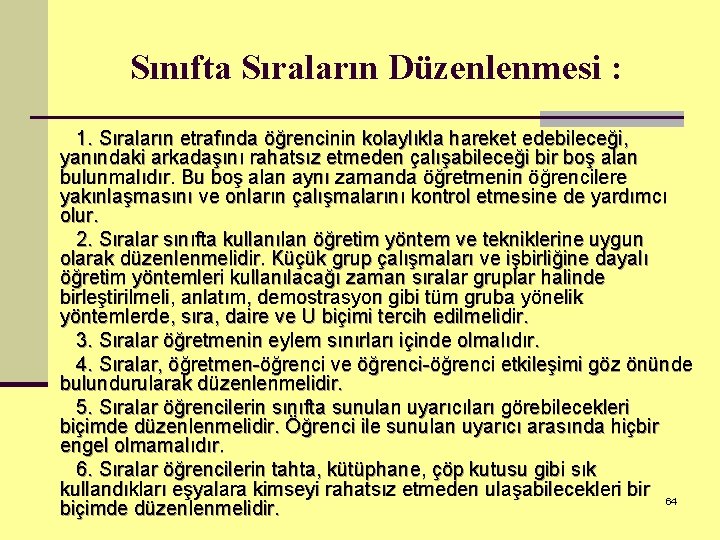 Sınıfta Sıraların Düzenlenmesi :

1. Sıraların etrafında öğrencinin kolaylıkla hareket edebileceği, yanındaki arkadaşını rahatsız etmeden çalışabileceği bir boş alan bulunmalıdır. Bu boş alan aynı zamanda öğretmenin öğrencilere yakınlaşmasını ve onların çalışmalarını kontrol etmesine de yardımcı olur.

2. Sıralar sınıfta kullanılan öğretim yöntem ve tekniklerine uygun olarak düzenlenmelidir. Küçük grup çalışmaları ve işbirliğine dayalı öğretim yöntemleri kullanılacağı zaman sıralar gruplar halinde birleştirilmeli, anlatım, demostrasyon gibi tüm gruba yönelik yöntemlerde, sıra, daire ve U biçimi tercih edilmelidir.

3. Sıralar öğretmenin eylem sınırları içinde olmalıdır.

4. Sıralar, öğretmen-öğrenci ve öğrenci-öğrenci etkileşimi göz önünde bulundurularak düzenlenmelidir.

5. Sıralar öğrencilerin sınıfta sunulan uyarıcıları görebilecekleri biçimde düzenlenmelidir. Öğrenci ile sunulan uyarıcı arasında hiçbir engel olmamalıdır.

6. Sıralar öğrencilerin tahta, kütüphane, çöp kutusu gibi sık kullandıkları eşyalara kimseyi rahatsız etmeden ulaşabilecekleri bir biçimde düzenlenmelidir.

64